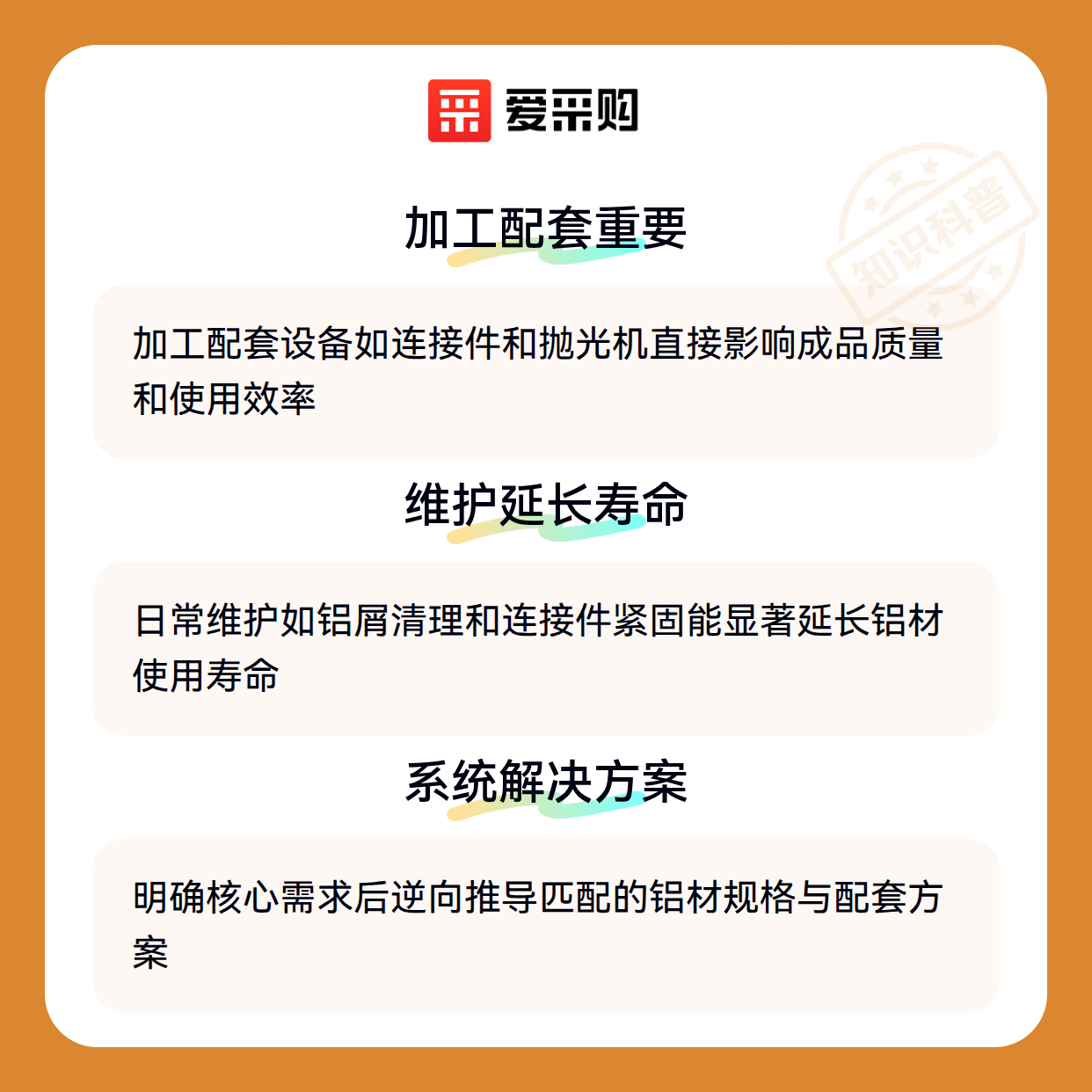 爱采购

加工配套重要

加工配套设备如连接件和抛光机直接影响成品质量和使用效率

维护延长寿命

日常维护如铝屑清理和连接件紧固能显著延长铝材使用寿命

系统解决方案

明确核心需求后逆向推导匹配的铝材规格与配套方案

知识科普